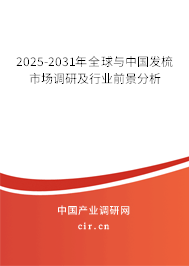 2025-2031年全球与中国发梳市场调研及行业前景分析

中国产业调研网

cir.cn